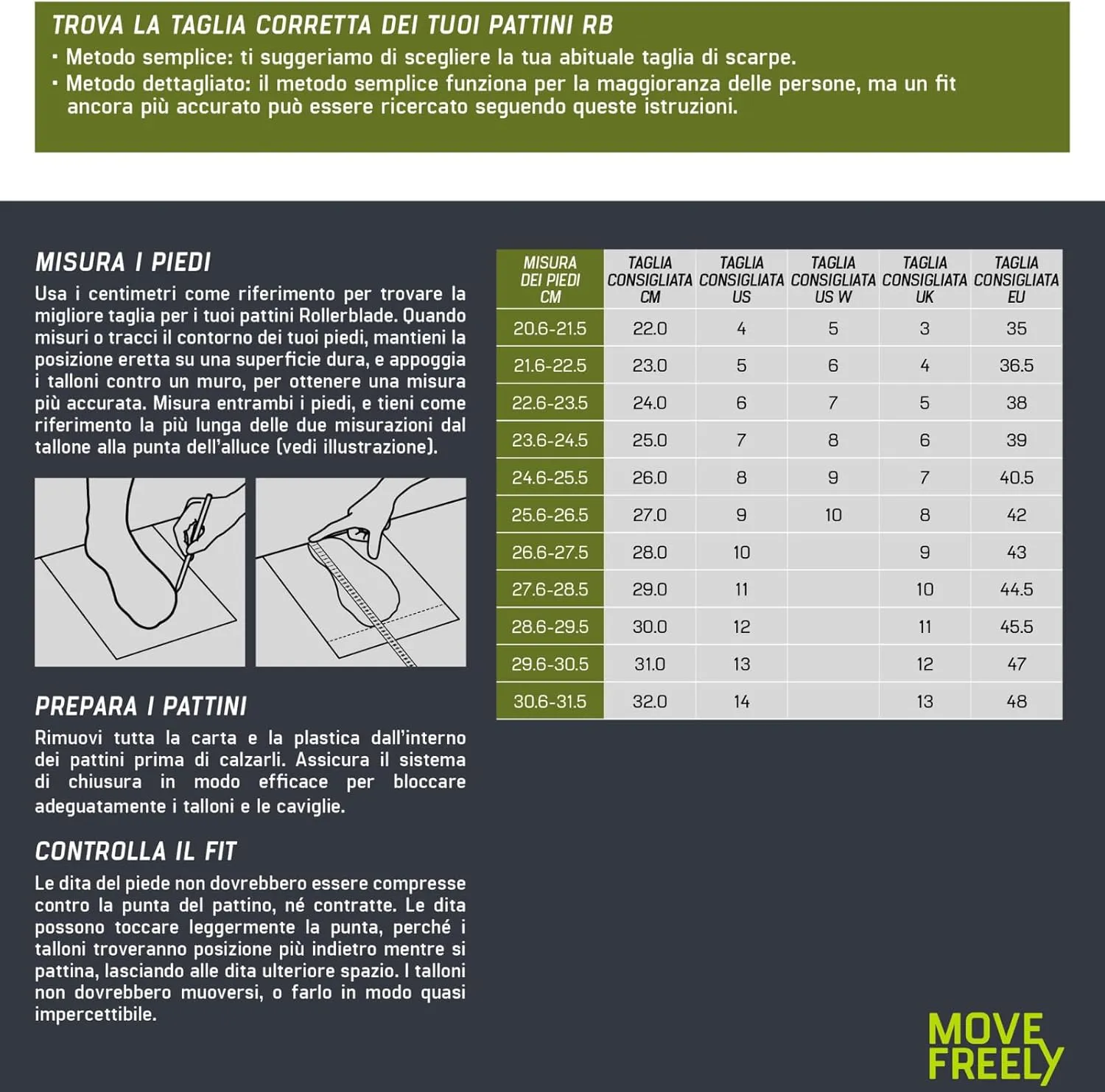 TROVA LA TAGLIA CORRETTA DEI TUOI PATTINI RB

• Metodo semplice: ti suggeriamo di scegliere la tua abituale taglia di scarpe.
• Metodo dettagliato: il metodo semplice funziona per la maggioranza delle persone, ma un fit ancora più accurato può essere ricercato seguendo queste istruzioni.

MISURA I PIEDI

Usa i centimetri come riferimento per trovare la migliore taglia per i tuoi pattini Rollerblade. Quando misuri o tracci il contorno dei tuoi piedi, mantieni la posizione eretta su una superficie dura, e appoggia i talloni contro un muro, per ottenere una misura più accurata. Misura entrambi i piedi, e tieni come riferimento la più lunga delle due misurazioni dal tallone alla punta dell'alluce (vedi illustrazione).

PREPARA I PATTINI

Rimuovi tutta la carta e la plastica dall'interno dei pattini prima di calzarli. Assicura il sistema di chiusura in modo efficace per bloccare adeguatamente i talloni e le caviglie.

CONTROLLA IL FIT

Le dita del piede non dovrebbero essere compresse contro la punta del pattino, né contratte. Le dita possono toccare leggermente la punta, perché i talloni troveranno posizione più indietro mentre si pattina, lasciando alle dita ulteriore spazio. I talloni non dovrebbero muoversi, o farlo in modo quasi impercettibile.

| MISURA DEI PIEDI CM | TAGLIA CONSIGLIATA CM | TAGLIA CONSIGLIATA US | TAGLIA CONSIGLIATA US W | TAGLIA CONSIGLIATA UK | TAGLIA CONSIGLIATA EU |
|---|---|---|---|---|---|
| 20.6-21.5 | 22.0 | 4 | 5 | 3 | 35 |
| 21.6-22.5 | 23.0 | 5 | 6 | 4 | 36.5 |
| 22.6-23.5 | 24.0 | 6 | 7 | 5 | 38 |
| 23.6-24.5 | 25.0 | 7 | 8 | 6 | 39 |
| 24.6-25.5 | 26.0 | 8 | 9 | 7 | 40.5 |
| 25.6-26.5 | 27.0 | 9 | 10 | 8 | 42 |
| 26.6-27.5 | 28.0 | 10 | | 9 | 43 |
| 27.6-28.5 | 29.0 | 11 | | 10 | 44.5 |
| 28.6-29.5 | 30.0 | 12 | | 11 | 45.5 |
| 29.6-30.5 | 31.0 | 13 | | 12 | 47 |
| 30.6-31.5 | 32.0 | 14 | | 13 | 48 |

MOVE
FREELY